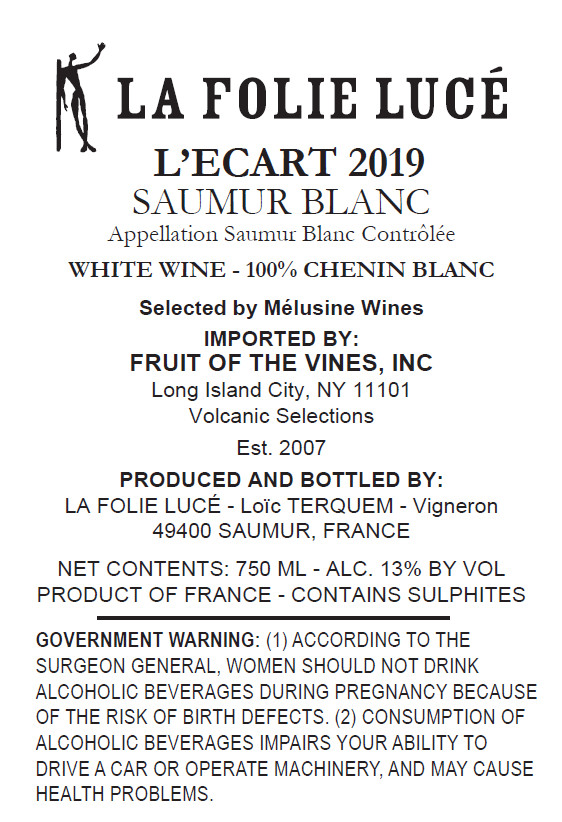 LA FOLIE LUCÉ

L'ECART 2019
SAUMUR BLANC
Appellation Saumur Blanc Contrôlée

WHITE WINE - 100% CHENIN BLANC

Selected by Mélusine Wines

IMPORTED BY:
FRUIT OF THE VINES, INC
Long Island City, NY 11101
Volcanic Selections
Est. 2007

PRODUCED AND BOTTLED BY:
LA FOLIE LUCÉ - Loïc TERQUEM - Vigneron
49400 SAUMUR, FRANCE

NET CONTENTS: 750 ML - ALC. 13% BY VOL
PRODUCT OF FRANCE - CONTAINS SULPHITES

GOVERNMENT WARNING: (1) ACCORDING TO THE SURGEON GENERAL, WOMEN SHOULD NOT DRINK ALCOHOLIC BEVERAGES DURING PREGNANCY BECAUSE OF THE RISK OF BIRTH DEFECTS. (2) CONSUMPTION OF ALCOHOLIC BEVERAGES IMPAIRS YOUR ABILITY TO DRIVE A CAR OR OPERATE MACHINERY, AND MAY CAUSE HEALTH PROBLEMS.